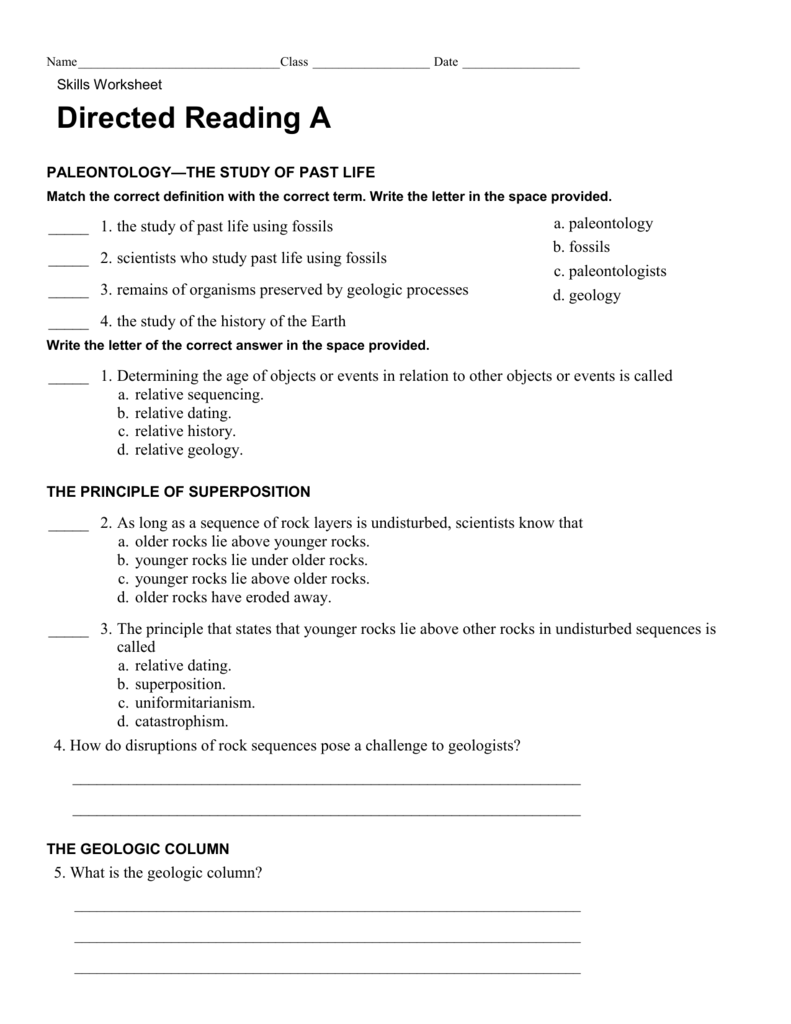 Name______________________________Class __________________ Date __________________

Skills Worksheet

Directed Reading A

PALEONTOLOGY—THE STUDY OF PAST LIFE

Match the correct definition with the correct term. Write the letter in the space provided.

_____ 1. the study of past life using fossils

_____ 2. scientists who study past life using fossils

_____ 3. remains of organisms preserved by geologic processes

_____ 4. the study of the history of the Earth

a. paleontology
b. fossils
c. paleontologists
d. geology

Write the letter of the correct answer in the space provided.

_____ 1. Determining the age of objects or events in relation to other objects or events is called
a. relative sequencing.
b. relative dating.
c. relative history.
d. relative geology.

THE PRINCIPLE OF SUPERPOSITION

_____ 2. As long as a sequence of rock layers is undisturbed, scientists know that
a. older rocks lie above younger rocks.
b. younger rocks lie under older rocks.
c. younger rocks lie above older rocks.
d. older rocks have eroded away.

_____ 3. The principle that states that younger rocks lie above other rocks in undisturbed sequences is called
a. relative dating.
b. superposition.
c. uniformitarianism.
d. catastrophism.

4. How do disruptions of rock sequences pose a challenge to geologists?

_______________________________________________________________

_______________________________________________________________

THE GEOLOGIC COLUMN

5. What is the geologic column?

_______________________________________________________________

_______________________________________________________________

_______________________________________________________________